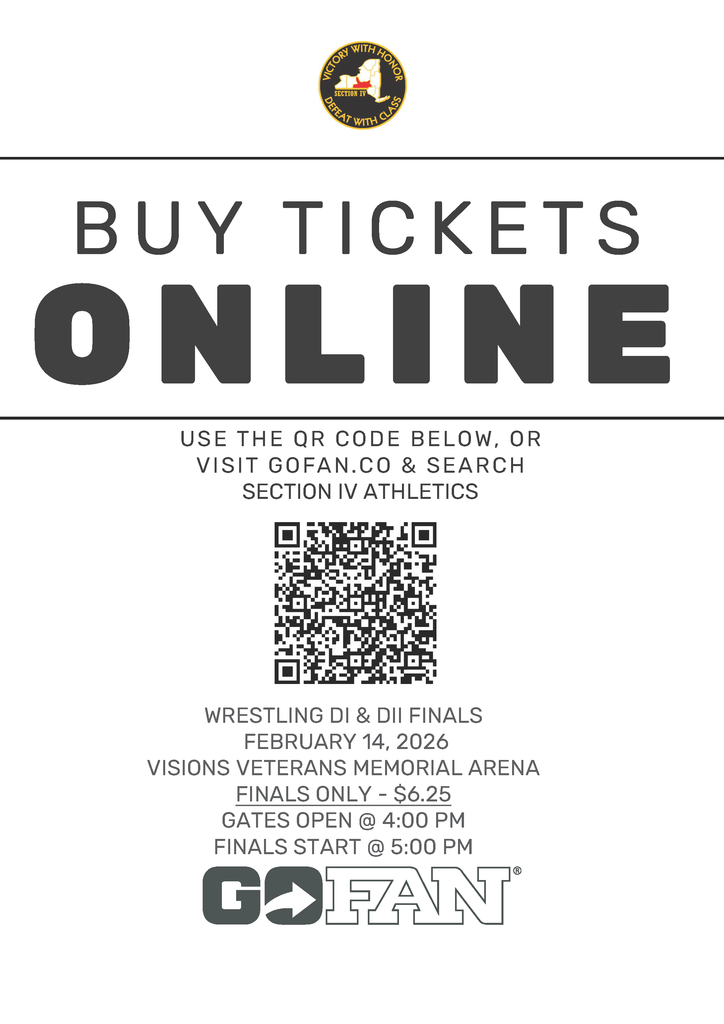 VICTORY WITH HONOR
SECTION IV
DEFEAT WITH CLASS

BUY TICKETS
ONLINE

USE THE QR CODE BELOW, OR VISIT GOFAN.CO & SEARCH SECTION IV ATHLETICS

WRESTLING DI & DII FINALS
FEBRUARY 14, 2026
VISIONS VETERANS MEMORIAL ARENA
FINALS ONLY - $6.25
GATES OPEN @ 4:00 PM
FINALS START @ 5:00 PM

GOFAN®